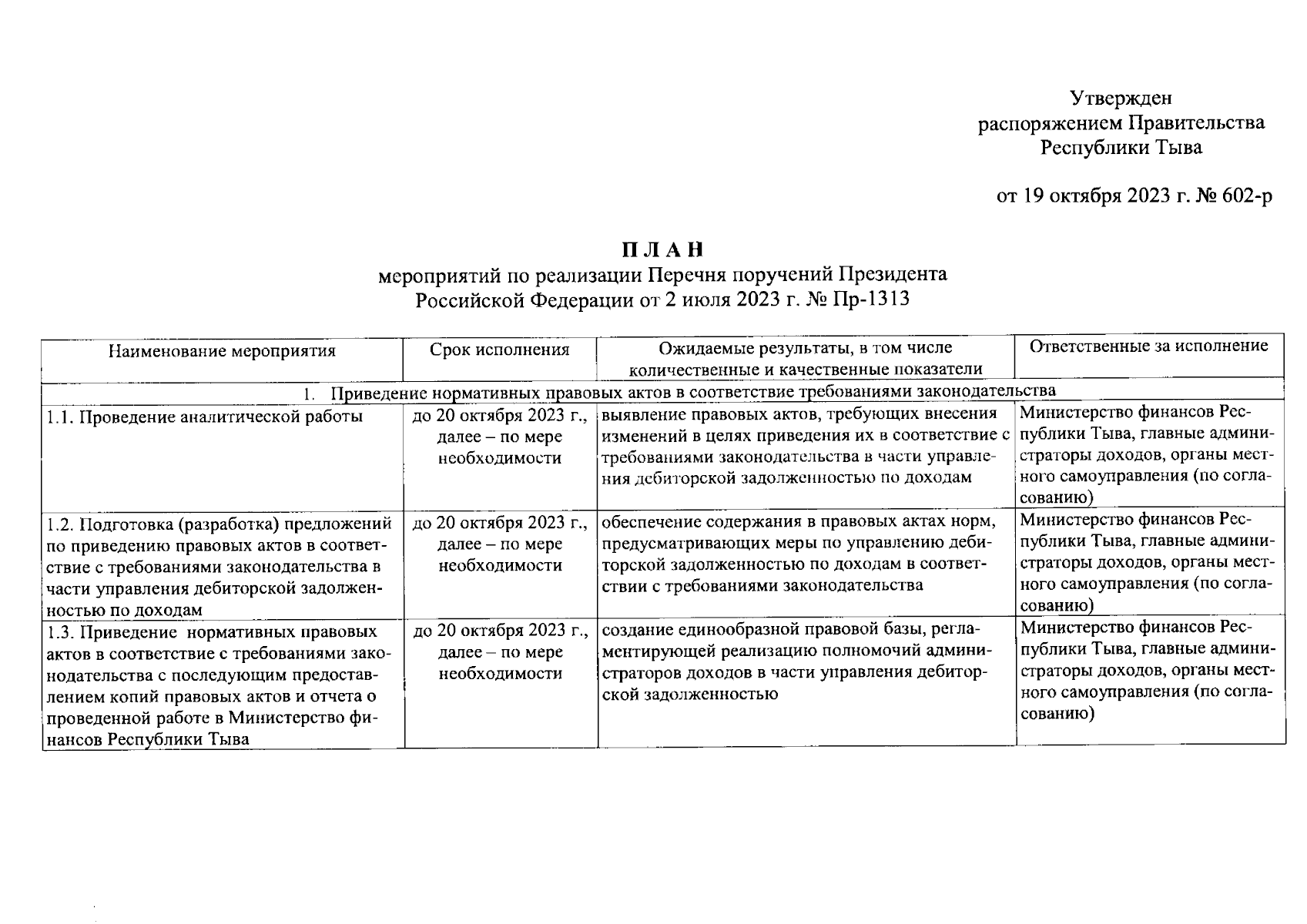 Утвержден
распоряжением Правительства
Республики Тыва

от 19 октября 2023 г. № 602-р

П Л А Н
мероприятий по реализации Перечня поручений Президента Российской Федерации от 2 июля 2023 г. № Пр-1313

| Наименование мероприятия | Срок исполнения | Ожидаемые результаты, в том числе количественные и качественные показатели | Ответственные за исполнение |
|---|---|---|---|
| 1. Приведение нормативных правовых актов в соответствие требованиями законодательства | | | |
| 1.1. Проведение аналитической работы | до 20 октября 2023 г., далее – по мере необходимости | выявление правовых актов, требующих внесения изменений в целях приведения их в соответствие с требованиями законодательства в части управления дебиторской задолженностью по доходам | Министерство финансов Республики Тыва, главные администраторы доходов, органы местного самоуправления (по согласованию) |
| 1.2. Подготовка (разработка) предложений по приведению правовых актов в соответствие с требованиями законодательства в части управления дебиторской задолженностью по доходам | до 20 октября 2023 г., далее – по мере необходимости | обеспечение содержания в правовых актах норм, предусматривающих меры по управлению дебиторской задолженностью по доходам в соответствии с требованиями законодательства | Министерство финансов Республики Тыва, главные администраторы доходов, органы местного самоуправления (по согласованию) |
| 1.3. Приведение нормативных правовых актов в соответствие с требованиями законодательства с последующим предоставлением копий правовых актов и отчета о проведенной работе в Министерство финансов Республики Тыва | до 20 октября 2023 г., далее – по мере необходимости | создание единообразной правовой базы, регламентирующей реализацию полномочий администраторов доходов в части управления дебиторской задолженностью | Министерство финансов Республики Тыва, главные администраторы доходов, органы местного самоуправления (по согласованию) |